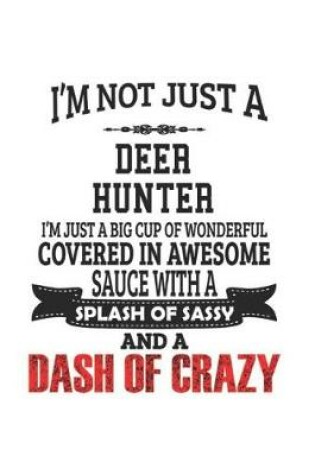 I'M NOT JUST A

DEER HUNTER

I'M JUST A BIG CUP OF WONDERFUL COVERED IN AWESOME SAUCE WITH A

SPLASH OF SASSY

AND A

DASH OF CRAZY